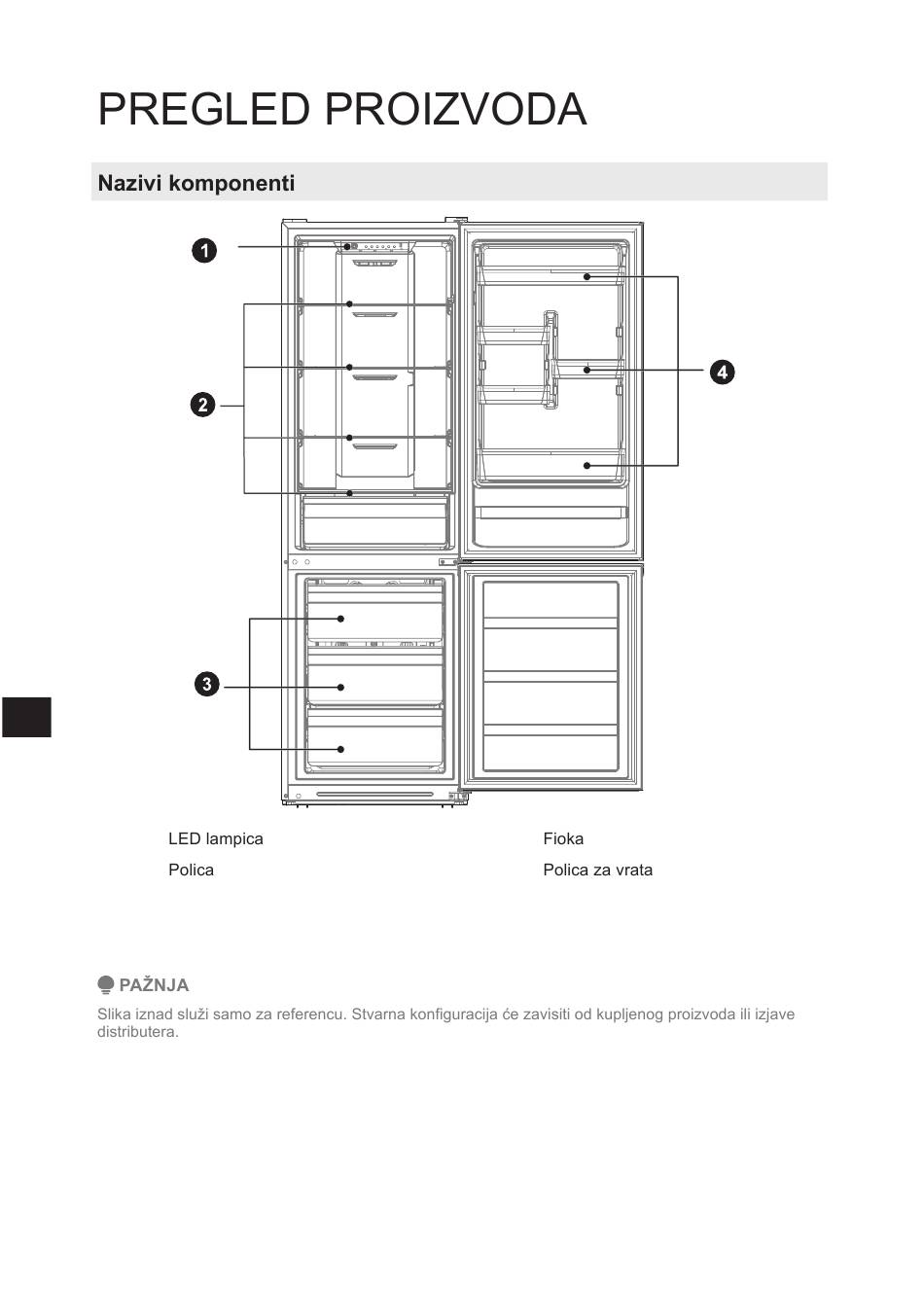 PREGLED PROIZVODA

Nazivi komponenti

1

2

3

4

LED lampica

Polica

Fioka

Polica za vrata

PAŽNJA

Slika iznad služi samo za referencu. Stvarna konfiguracija će zavisiti od kupljenog proizvoda ili izjave distributera.